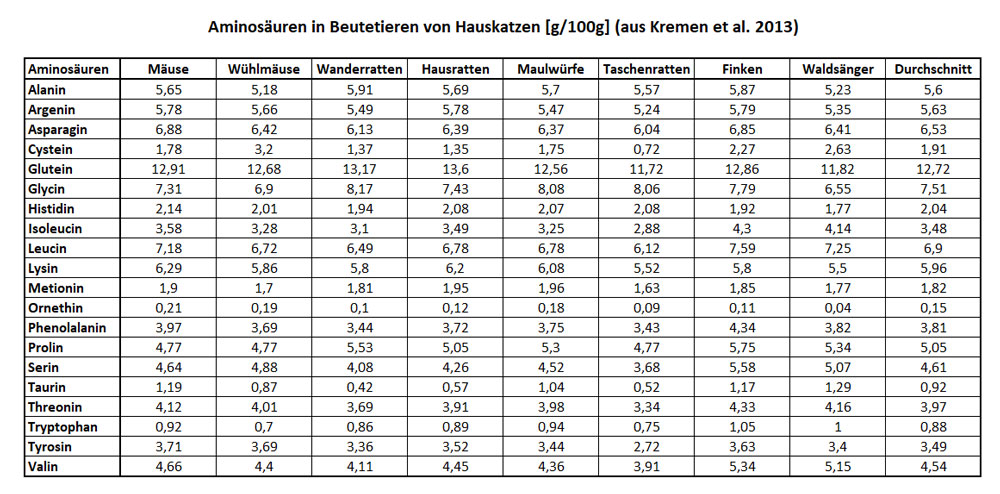 Aminosäuren in Beutetieren von Hauskatzen [g/100g] (aus Kremen et al. 2013)

| Aminosäuren | Mäuse | Wühlmäuse | Wanderratten | Hausratten | Maulwürfe | Taschenratten | Finken | Waldsänger | Durchschnitt |
|---|---|---|---|---|---|---|---|---|---|
| Alanin | 5,65 | 5,18 | 5,91 | 5,69 | 5,7 | 5,57 | 5,87 | 5,23 | 5,6 |
| Argenin | 5,78 | 5,66 | 5,49 | 5,78 | 5,47 | 5,24 | 5,79 | 5,35 | 5,63 |
| Asparagin | 6,88 | 6,42 | 6,13 | 6,39 | 6,37 | 6,04 | 6,85 | 6,41 | 6,53 |
| Cystein | 1,78 | 3,2 | 1,37 | 1,35 | 1,75 | 0,72 | 2,27 | 2,63 | 1,91 |
| Glutein | 12,91 | 12,68 | 13,17 | 13,6 | 12,56 | 11,72 | 12,86 | 11,82 | 12,72 |
| Glycin | 7,31 | 6,9 | 8,17 | 7,43 | 8,08 | 8,06 | 7,79 | 6,55 | 7,51 |
| Histidin | 2,14 | 2,01 | 1,94 | 2,08 | 2,07 | 2,08 | 1,92 | 1,77 | 2,04 |
| Isoleucin | 3,58 | 3,28 | 3,1 | 3,49 | 3,25 | 2,88 | 4,3 | 4,14 | 3,48 |
| Leucin | 7,18 | 6,72 | 6,49 | 6,78 | 6,78 | 6,12 | 7,59 | 7,25 | 6,9 |
| Lysin | 6,29 | 5,86 | 5,8 | 6,2 | 6,08 | 5,52 | 5,8 | 5,5 | 5,96 |
| Metionin | 1,9 | 1,7 | 1,81 | 1,95 | 1,96 | 1,63 | 1,85 | 1,77 | 1,82 |
| Ornethin | 0,21 | 0,19 | 0,1 | 0,12 | 0,18 | 0,09 | 0,11 | 0,04 | 0,15 |
| Phenolalanin | 3,97 | 3,69 | 3,44 | 3,72 | 3,75 | 3,43 | 4,34 | 3,82 | 3,81 |
| Prolin | 4,77 | 4,77 | 5,53 | 5,05 | 5,3 | 4,77 | 5,75 | 5,34 | 5,05 |
| Serin | 4,64 | 4,88 | 4,08 | 4,26 | 4,52 | 3,68 | 5,58 | 5,07 | 4,61 |
| Taurin | 1,19 | 0,87 | 0,42 | 0,57 | 1,04 | 0,52 | 1,17 | 1,29 | 0,92 |
| Threonin | 4,12 | 4,01 | 3,69 | 3,91 | 3,98 | 3,34 | 4,33 | 4,16 | 3,97 |
| Tryptophan | 0,92 | 0,7 | 0,86 | 0,89 | 0,94 | 0,75 | 1,05 | 1 | 0,88 |
| Tyrosin | 3,71 | 3,69 | 3,36 | 3,52 | 3,44 | 2,72 | 3,63 | 3,4 | 3,49 |
| Valin | 4,66 | 4,4 | 4,11 | 4,45 | 4,36 | 3,91 | 5,34 | 5,15 | 4,54 |